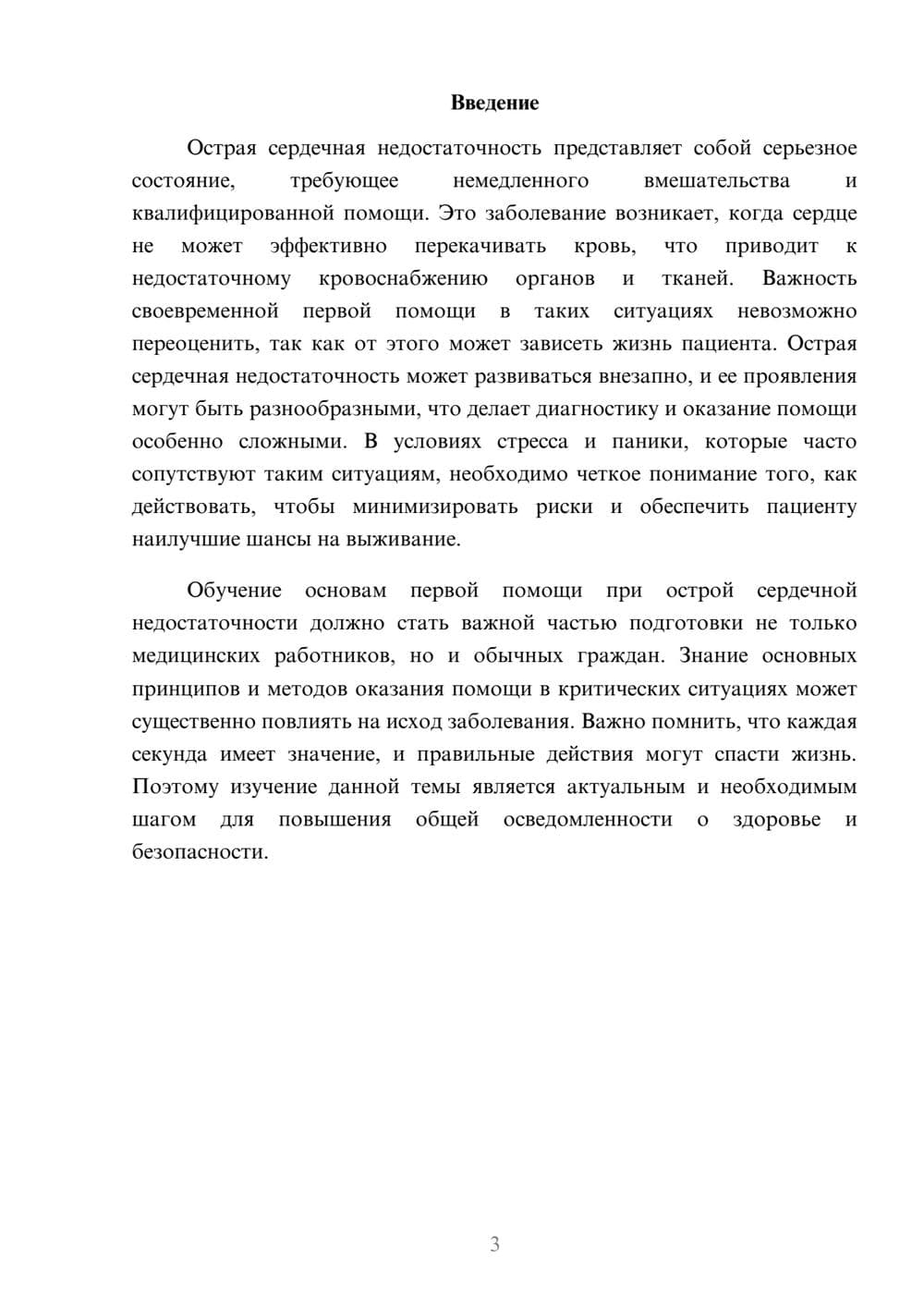 Введение

Острая сердечная недостаточность представляет собой серьезное состояние, требующее немедленного вмешательства и квалифицированной помощи. Это заболевание возникает, когда сердце не может эффективно перекачивать кровь, что приводит к недостаточному кровоснабжению органов и тканей. Важность своевременной первой помощи в таких ситуациях невозможно переоценить, так как от этого может зависеть жизнь пациента. Острая сердечная недостаточность может развиваться внезапно, и ее проявления могут быть разнообразными, что делает диагностику и оказание помощи особенно сложными. В условиях стресса и паники, которые часто сопутствуют таким ситуациям, необходимо четкое понимание того, как действовать, чтобы минимизировать риски и обеспечить пациенту наилучшие шансы на выживание.

Обучение основам первой помощи при острой сердечной недостаточности должно стать важной частью подготовки не только медицинских работников, но и обычных граждан. Знание основных принципов и методов оказания помощи в критических ситуациях может существенно повлиять на исход заболевания. Важно помнить, что каждая секунда имеет значение, и правильные действия могут спасти жизнь. Поэтому изучение данной темы является актуальным и необходимым шагом для повышения общей осведомленности о здоровье и безопасности.

3